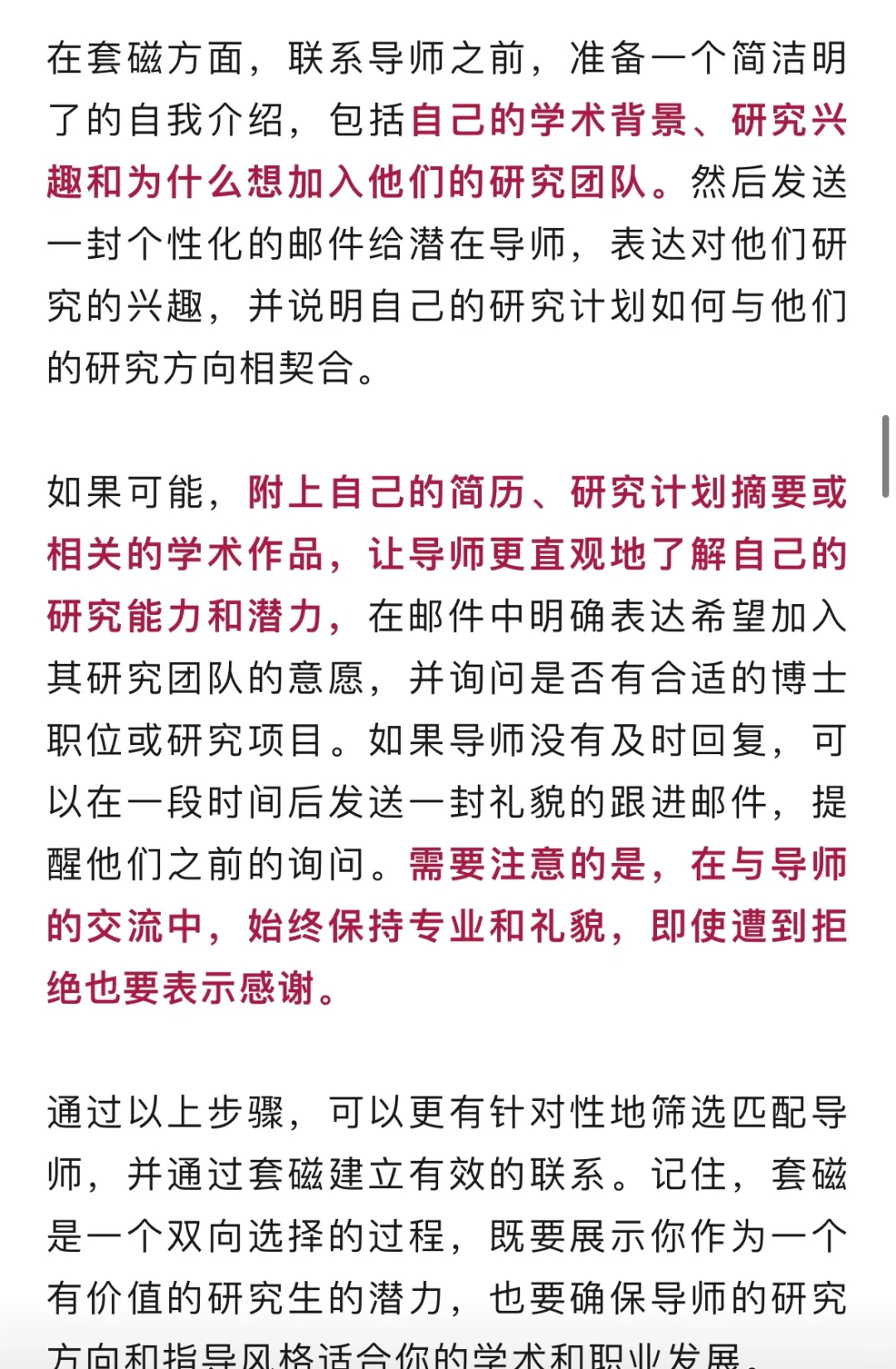 在套磁方面，联系导师之前，准备一个简洁明了的自我介绍，包括自己的学术背景、研究兴趣和为什么想加入他们的研究团队。然后发送一封个性化的邮件给潜在导师，表达对他们研究的兴趣，并说明自己的研究计划如何与他们的研究方向相契合。

如果可能，附上自己的简历、研究计划摘要或相关的学术作品，让导师更直观地了解自己的研究能力和潜力，在邮件中明确表达希望加入其研究团队的意愿，并询问是否有合适的博士职位或研究项目。如果导师没有及时回复，可以在一段时间后发送一封礼貌的跟进邮件，提醒他们之前的询问。需要注意的是，在与导师的交流中，始终保持专业和礼貌，即使遭到拒绝也要表示感谢。

通过以上步骤，可以更有针对性地筛选匹配导师，并通过套磁建立有效的联系。记住，套磁是一个双向选择的过程，既要展示你作为一个有价值的研究生的潜力，也要确保导师的研究方向和指导风格适合你的学术和职业发展。